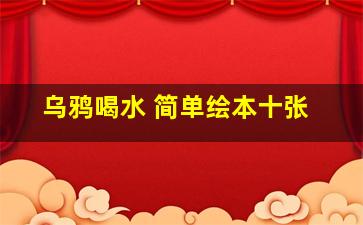 乌鸦喝水 简单绘本十张